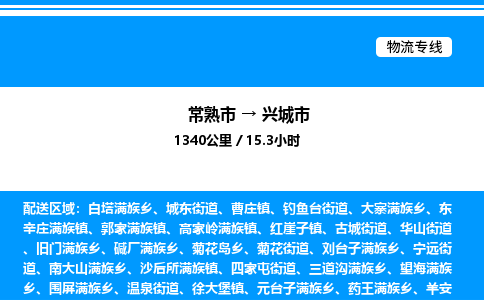 物流专线

常熟市 → 兴城市
1340公里 / 15.3小时

配送区域：白塔满族乡、城东街道、曹庄镇、钓鱼台街道、大寨满族乡、东辛庄满族镇、郭家满族镇、高家岭满族镇、红崖子镇、古城街道、华山街道、旧门满族乡、碱厂满族乡、菊花岛乡、菊花街道、刘台子满族乡、宁远街道、南大山满族乡、沙后所满族镇、四家屯街道、三道沟满族乡、望海满族乡、围屏满族乡、温泉街道、徐大堡镇、元台子满族乡、药王满族乡、羊安